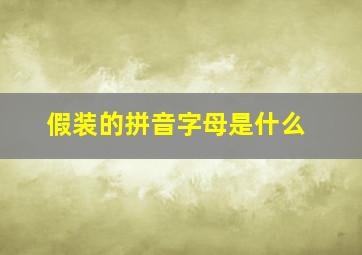 假装的拼音字母是什么